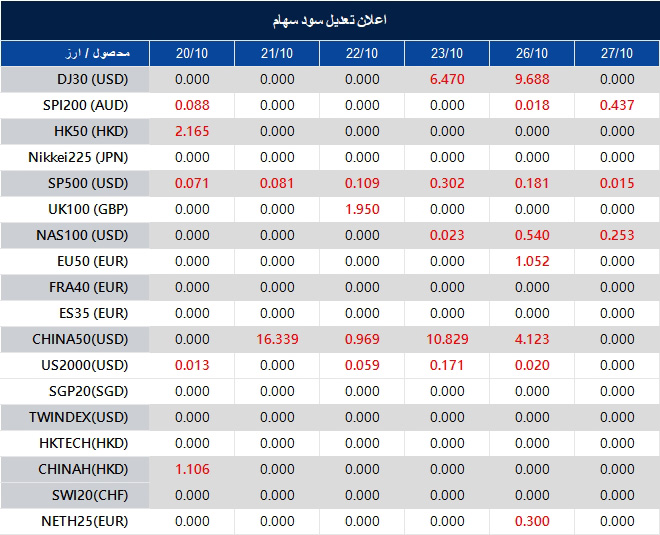 اعلان تعدیل سود سهام

| محصول / ارز | 20/10 | 21/10 | 22/10 | 23/10 | 26/10 | 27/10 |
|---|---|---|---|---|---|---|
| DJ30 (USD) | 0.000 | 0.000 | 0.000 | 6.470 | 9.688 | 0.000 |
| SPI200 (AUD) | 0.088 | 0.000 | 0.000 | 0.000 | 0.018 | 0.437 |
| HK50 (HKD) | 2.165 | 0.000 | 0.000 | 0.000 | 0.000 | 0.000 |
| Nikkei225 (JPN) | 0.000 | 0.000 | 0.000 | 0.000 | 0.000 | 0.000 |
| SP500 (USD) | 0.071 | 0.081 | 0.109 | 0.302 | 0.181 | 0.015 |
| UK100 (GBP) | 0.000 | 0.000 | 1.950 | 0.000 | 0.000 | 0.000 |
| NAS100 (USD) | 0.000 | 0.000 | 0.000 | 0.023 | 0.540 | 0.253 |
| EU50 (EUR) | 0.000 | 0.000 | 0.000 | 0.000 | 1.052 | 0.000 |
| FRA40 (EUR) | 0.000 | 0.000 | 0.000 | 0.000 | 0.000 | 0.000 |
| ES35 (EUR) | 0.000 | 0.000 | 0.000 | 0.000 | 0.000 | 0.000 |
| CHINA50(USD) | 0.000 | 16.339 | 0.969 | 10.829 | 4.123 | 0.000 |
| US2000(USD) | 0.013 | 0.000 | 0.059 | 0.171 | 0.020 | 0.000 |
| SGP20(SGD) | 0.000 | 0.000 | 0.000 | 0.000 | 0.000 | 0.000 |
| TWINDEX(USD) | 0.000 | 0.000 | 0.000 | 0.000 | 0.000 | 0.000 |
| HKTECH(HKD) | 0.000 | 0.000 | 0.000 | 0.000 | 0.000 | 0.000 |
| CHINAH(HKD) | 1.106 | 0.000 | 0.000 | 0.000 | 0.000 | 0.000 |
| SWI20(CHF) | 0.000 | 0.000 | 0.000 | 0.000 | 0.000 | 0.000 |
| NETH25(EUR) | 0.000 | 0.000 | 0.000 | 0.000 | 0.300 | 0.000 |